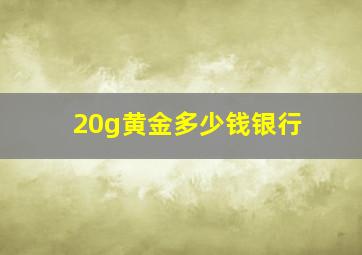 20g黄金多少钱银行